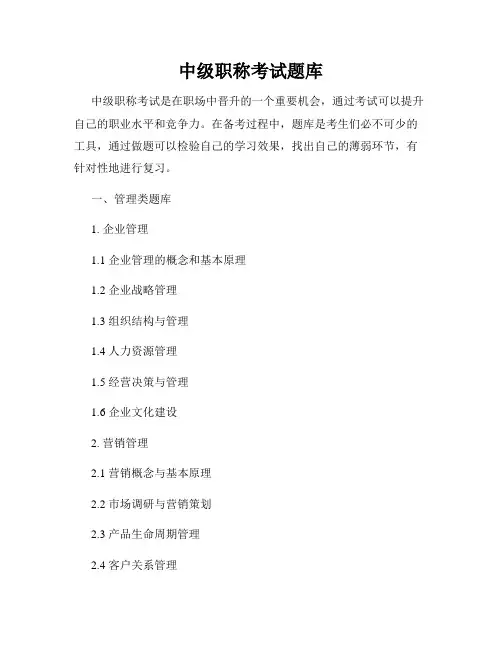 中级职称考试题库

中级职称考试是在职场中晋升的一个重要机会，通过考试可以提升自己的职业水平和竞争力。在备考过程中，题库是考生们必不可少的工具，通过做题可以检验自己的学习效果，找出自己的薄弱环节，有针对性地进行复习。

一、管理类题库

1. 企业管理

1.1 企业管理的概念和基本原理

1.2 企业战略管理

1.3 组织结构与管理

1.4 人力资源管理

1.5 经营决策与管理

1.6 企业文化建设

2. 营销管理

2.1 营销概念与基本原理

2.2 市场调研与营销策划

2.3 产品生命周期管理

2.4 客户关系管理